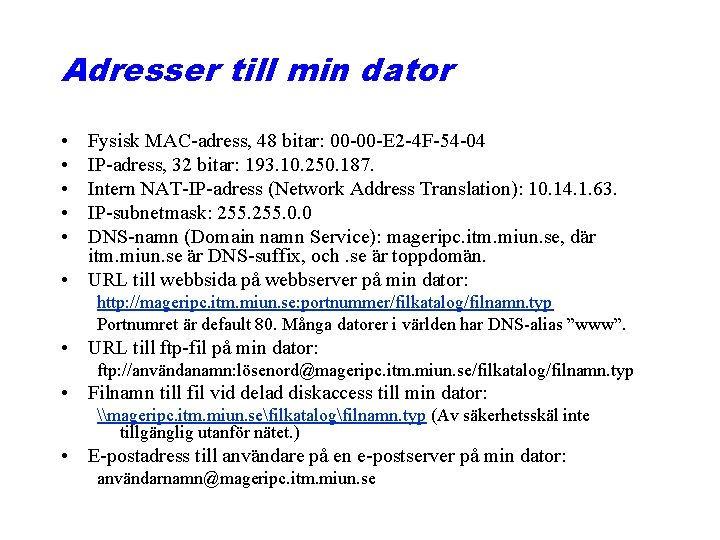 Adresser till min dator

• Fysisk MAC-adress, 48 bitar: 00-00-E2-4F-54-04
• IP-adress, 32 bitar: 193.10.250.187.
• Intern NAT-IP-adress (Network Address Translation): 10.14.1.63.
• IP-subnetmask: 255.255.0.0
• DNS-namn (Domain namn Service): mageripc.itm.miun.se, där itm.miun.se är DNS-suffix, och .se är toppdomän.
• URL till webbsida på webbserver på min dator:
http://mageripc.itm.miun.se:portnummer/filkatalog/filnamn.typ
Portnumret är default 80. Många datorer i världen har DNS-alias ”www”.
• URL till ftp-fil på min dator:
ftp://användanamn:lösenord@mageripc.itm.miun.se/filkatalog/filnamn.typ
• Filnamn till fil vid delad diskaccess till min dator:
\\mageripc.itm.miun.se\filkatalog\filnamn.typ (Av säkerhetsskäl inte tillgänglig utanför nätet.)
• E-postadress till användare på en e-postserver på min dator:
användarnamn@mageripc.itm.miun.se